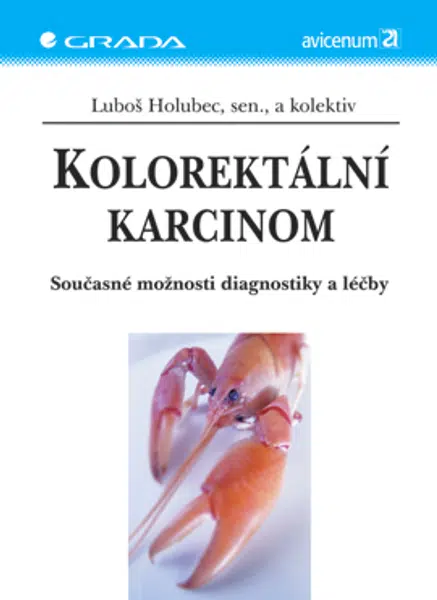 GRADA

avicenum

Luboš Holubec, sen., a kolektiv

KOLOREKTÁLNÍ KARCINOM

Současné možnosti diagnostiky a léčby